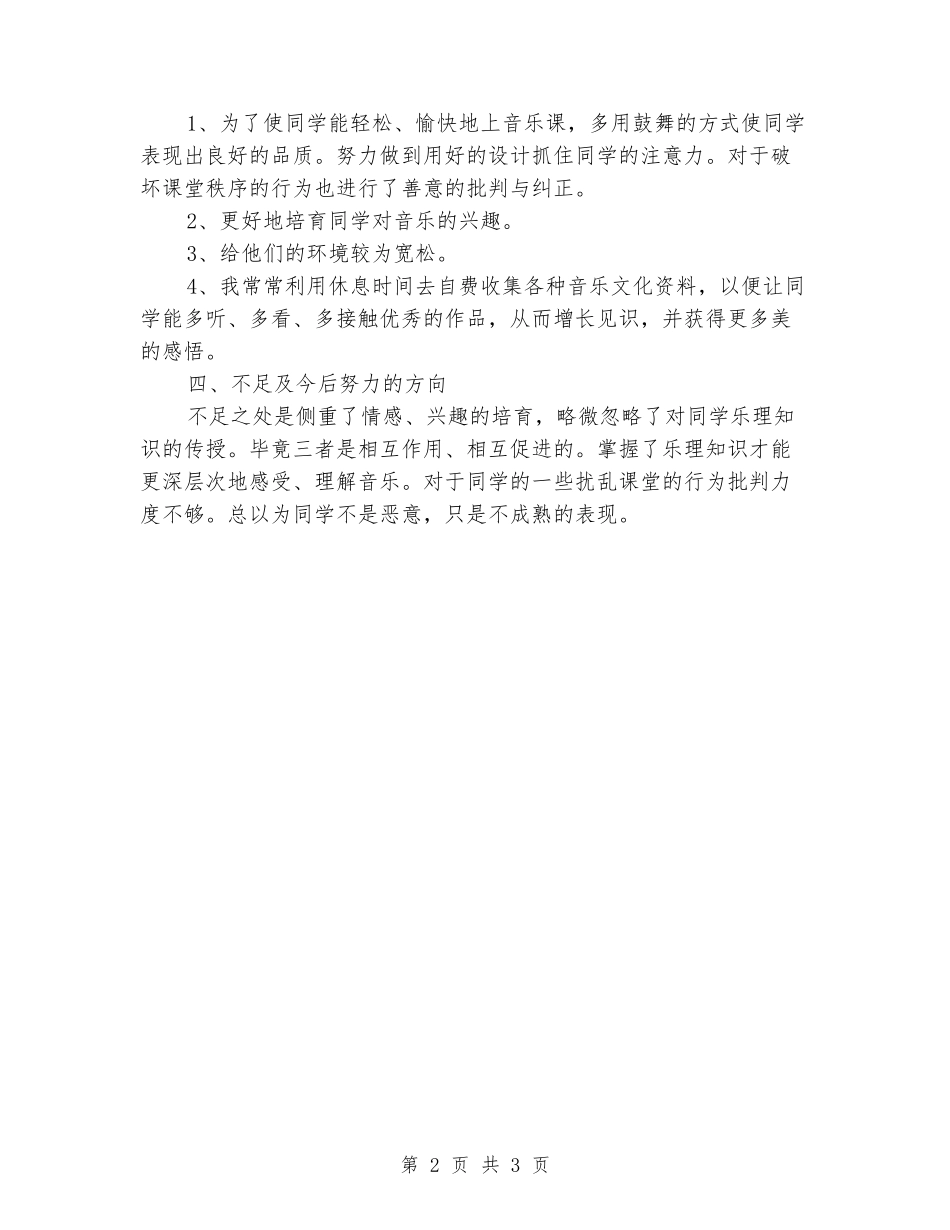 1、为了使同学能轻松、愉快地上音乐课，多用鼓舞的方式使同学表现出良好的品质。努力做到用好的设计抓住同学的注意力。对于破坏课堂秩序的行为也进行了善意的批判与纠正。

2、更好地培育同学对音乐的兴趣。

3、给他们的环境较为宽松。

4、我常常利用休息时间去自费收集各种音乐文化资料，以便让同学能多听、多看、多接触优秀的作品，从而增长见识，并获得更多美的感悟。

四、不足及今后努力的方向

不足之处是侧重了情感、兴趣的培育，略微忽略了对同学乐理知识的传授。毕竟三者是相互作用、相互促进的。掌握了乐理知识才能更深层次地感受、理解音乐。对于同学的一些扰乱课堂的行为批判力度不够。总以为同学不是恶意，只是不成熟的表现。

第 2 页 共 3 页